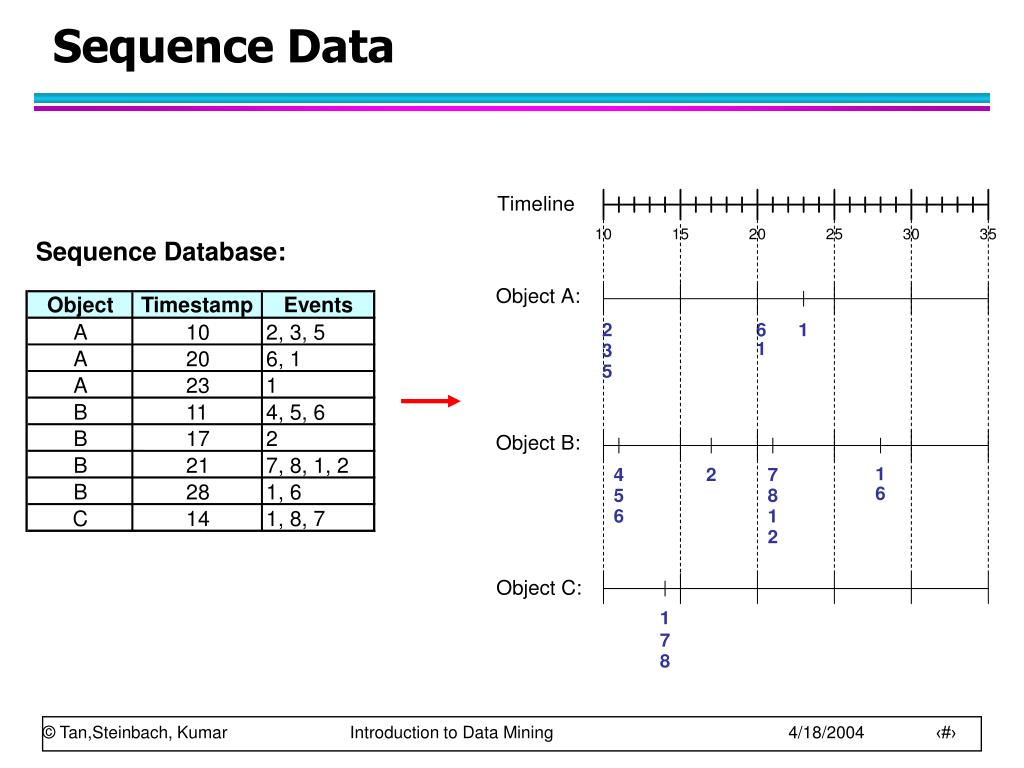 Sequence Data

Sequence Database:

| Object | Timestamp | Events |
|---|---|---|
| A | 10 | 2, 3, 5 |
| A | 20 | 6, 1 |
| A | 23 | 1 |
| B | 11 | 4, 5, 6 |
| B | 17 | 2 |
| B | 21 | 7, 8, 1, 2 |
| B | 28 | 1, 6 |
| C | 14 | 1, 8, 7 |

Timeline

10 15 20 25 30 35

Object A:

2 3 5

6 1

1

Object B:

4 5 6

2

7 8 1 2

1 6

Object C:

1 7 8

© Tan,Steinbach, Kumar Introduction to Data Mining 4/18/2004 ‹#›